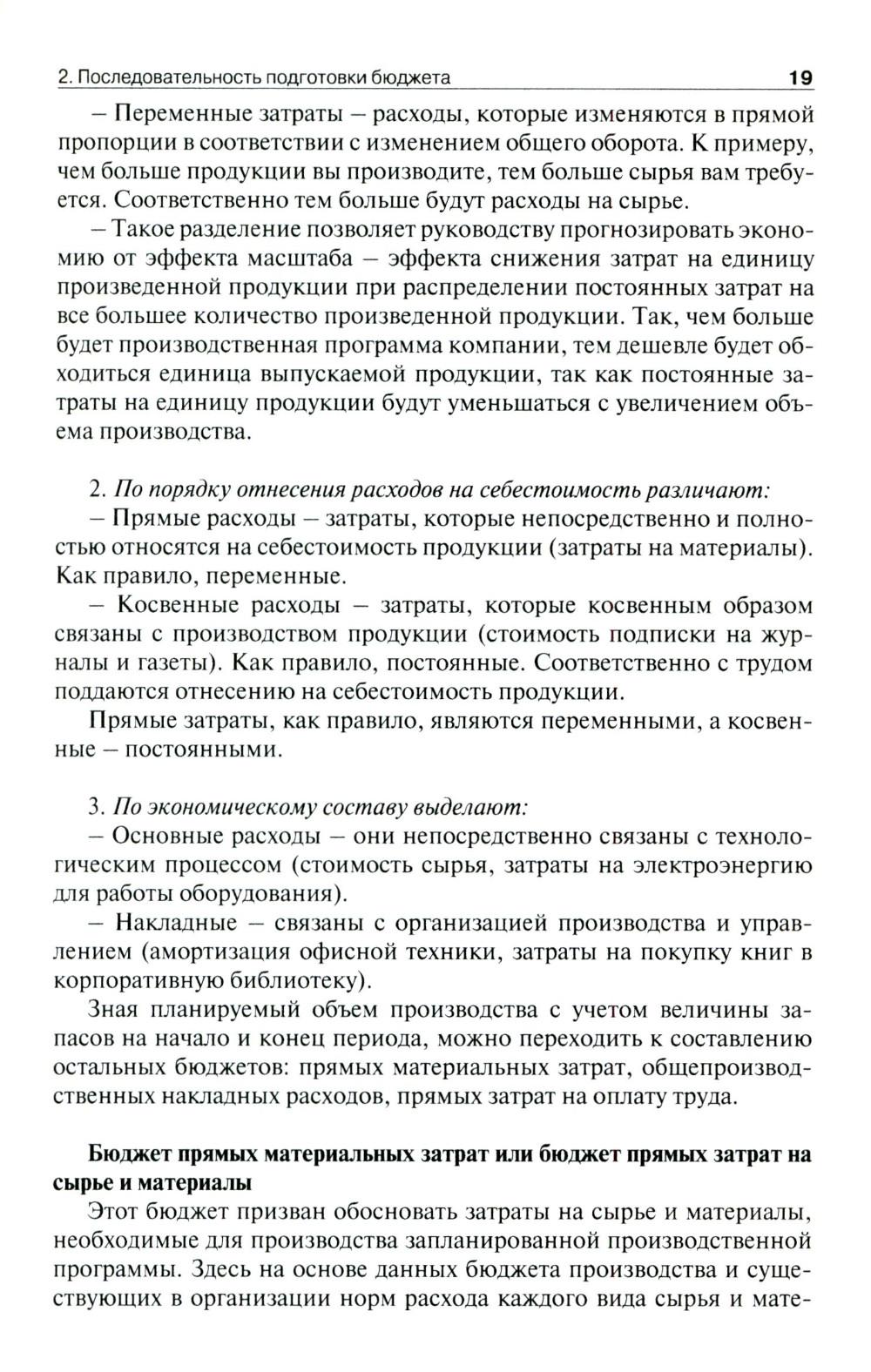 2. Последовательность подготовки бюджета 19

– Переменные затраты – расходы, которые изменяются в прямой пропорции в соответствии с изменением общего оборота. К примеру, чем больше продукции вы производите, тем больше сырья вам требуется. Соответственно тем больше будут расходы на сырье.

– Такое разделение позволяет руководству прогнозировать экономию от эффекта масштаба – эффекта снижения затрат на единицу произведенной продукции при распределении постоянных затрат на все большее количество произведенной продукции. Так, чем больше будет производственная программа компании, тем дешевле будет обходиться единица выпускаемой продукции, так как постоянные затраты на единицу продукции будут уменьшаться с увеличением объема производства.

2. По порядку отнесения расходов на себестоимость различают:

– Прямые расходы – затраты, которые непосредственно и полностью относятся на себестоимость продукции (затраты на материалы). Как правило, переменные.

– Косвенные расходы – затраты, которые косвенным образом связаны с производством продукции (стоимость подписки на журналы и газеты). Как правило, постоянные. Соответственно с трудом поддаются отнесению на себестоимость продукции.

Прямые затраты, как правило, являются переменными, а косвенные – постоянными.

3. По экономическому составу выделают:

– Основные расходы – они непосредственно связаны с технологическим процессом (стоимость сырья, затраты на электроэнергию для работы оборудования).

– Накладные – связаны с организацией производства и управлением (амортизация офисной техники, затраты на покупку книг в корпоративную библиотеку).

Зная планируемый объем производства с учетом величины запасов на начало и конец периода, можно переходить к составлению остальных бюджетов: прямых материальных затрат, общепроизводственных накладных расходов, прямых затрат на оплату труда.

Бюджет прямых материальных затрат или бюджет прямых затрат на сырье и материалы

Этот бюджет призван обосновать затраты на сырье и материалы, необходимые для производства запланированной производственной программы. Здесь на основе данных бюджета производства и существующих в организации норм расхода каждого вида сырья и мате-